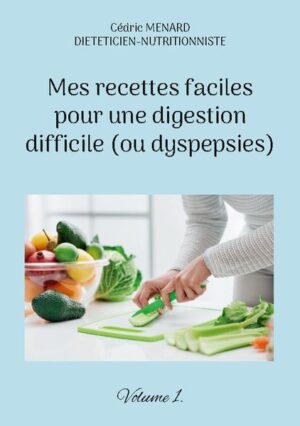 Cédric MENARD
DIETETICIEN-NUTRITIONNISTE

Mes recettes faciles pour une digestion difficile (ou dyspepsies)

Volume 1.